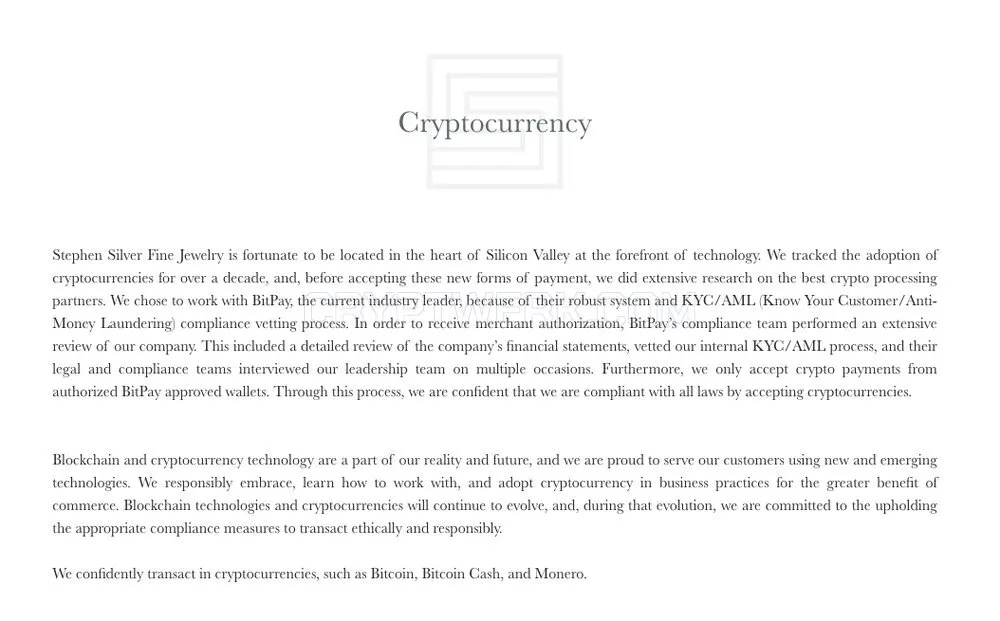 Cryptocurrency

Stephen Silver Fine Jewelry is fortunate to be located in the heart of Silicon Valley at the forefront of technology. We tracked the adoption of cryptocurrencies for over a decade, and, before accepting these new forms of payment, we did extensive research on the best crypto processing partners. We chose to work with BitPay, the current industry leader, because of their robust system and KYC/AML (Know Your Customer/Anti-Money Laundering) compliance vetting process. In order to receive merchant authorization, BitPay's compliance team performed an extensive review of our company. This included a detailed review of the company's financial statements, vetted our internal KYC/AML process, and their legal and compliance teams interviewed our leadership team on multiple occasions. Furthermore, we only accept crypto payments from authorized BitPay approved wallets. Through this process, we are confident that we are compliant with all laws by accepting cryptocurrencies.

Blockchain and cryptocurrency technology are a part of our reality and future, and we are proud to serve our customers using new and emerging technologies. We responsibly embrace, learn how to work with, and adopt cryptocurrency in business practices for the greater benefit of commerce. Blockchain technologies and cryptocurrencies will continue to evolve, and, during that evolution, we are committed to the upholding the appropriate compliance measures to transact ethically and responsibly.

We confidently transact in cryptocurrencies, such as Bitcoin, Bitcoin Cash, and Monero.